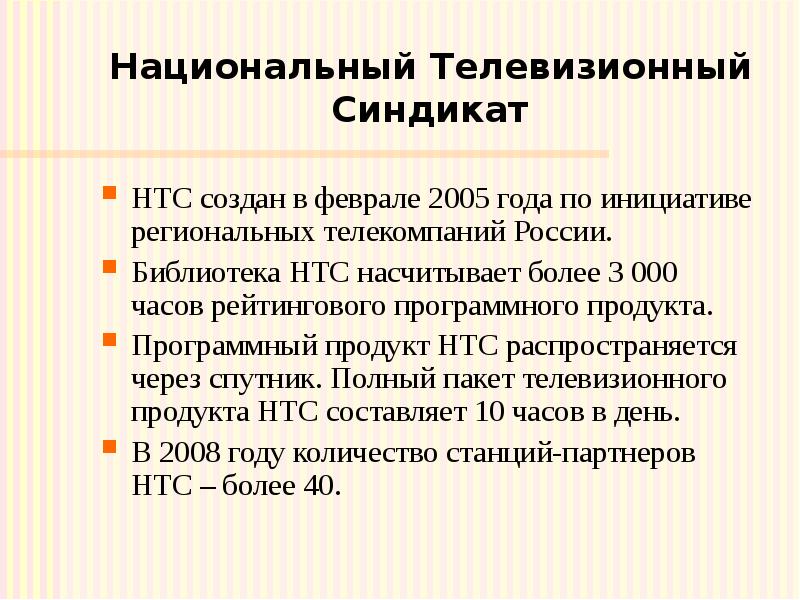 Национальный Телевизионный Синдикат

НТС создан в феврале 2005 года по инициативе региональных телекомпаний России.

Библиотека НТС насчитывает более 3 000 часов рейтингового программного продукта.

Программный продукт НТС распространяется через спутник. Полный пакет телевизионного продукта НТС составляет 10 часов в день.

В 2008 году количество станций-партнеров НТС – более 40.